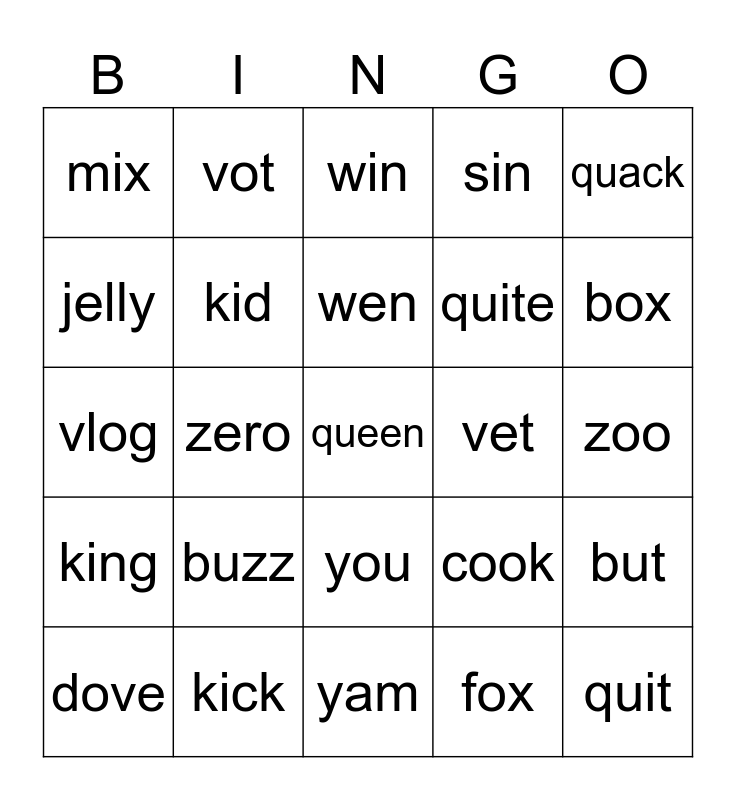 | B | I | N | G | O |
|---|---|---|---|---|
| mix | vot | win | sin | quack |
| jelly | kid | wen | quite | box |
| vlog | zero | queen | vet | zoo |
| king | buzz | you | cook | but |
| dove | kick | yam | fox | quit |